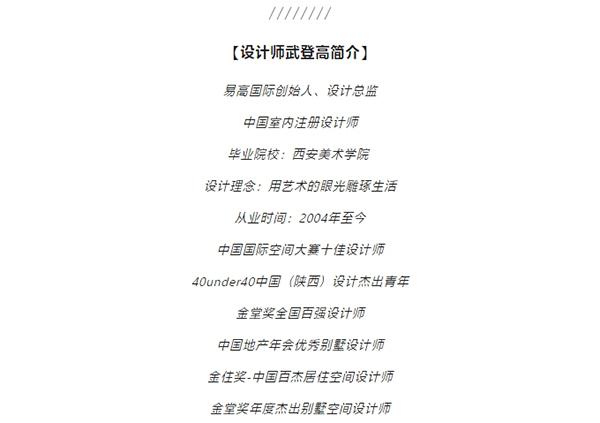 ////////

【设计师武登高简介】

易高国际创始人、设计总监

中国室内注册设计师

毕业院校：西安美术学院

设计理念：用艺术的眼光雕琢生活

从业时间：2004年至今

中国国际空间大赛十佳设计师

40under40中国（陕西）设计杰出青年

金堂奖全国百强设计师

中国地产年会优秀别墅设计师

金住奖-中国百杰居住空间设计师

金堂奖年度杰出别墅空间设计师